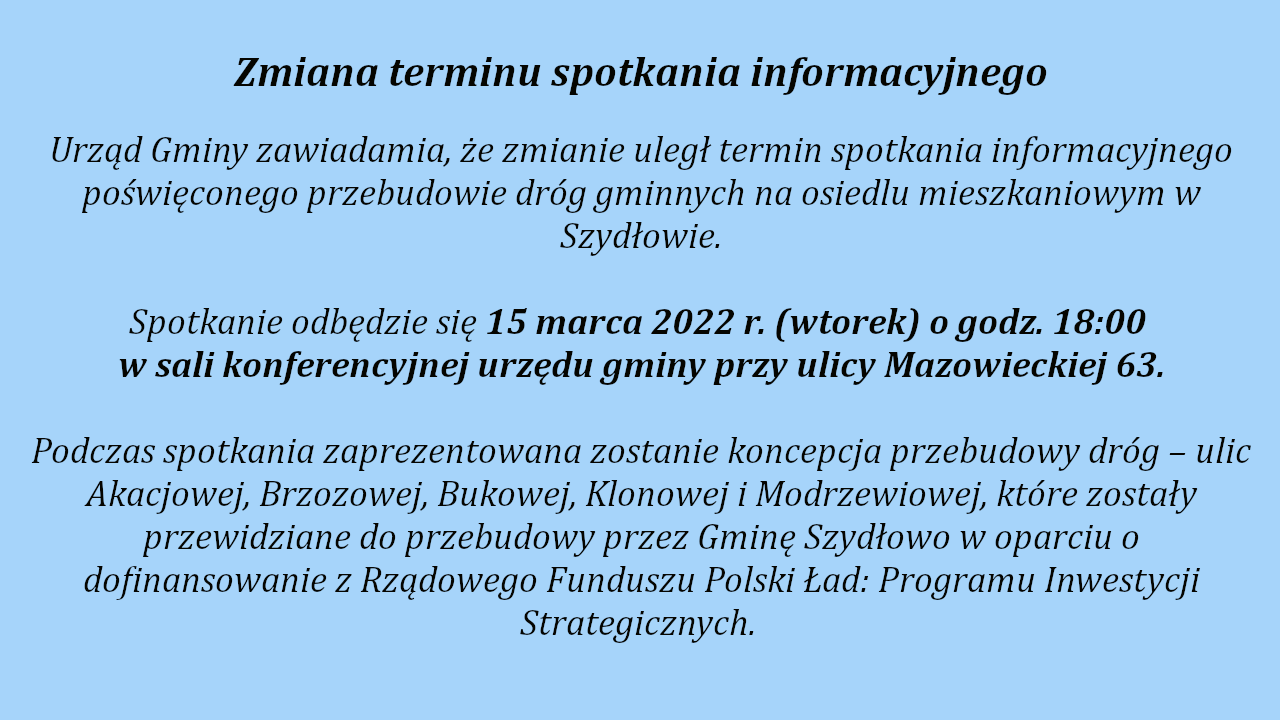 Zmiana terminu spotkania informacyjnego

Urząd Gminy zawiadamia, że zmianie uległ termin spotkania informacyjnego poświęconego przebudowie dróg gminnych na osiedlu mieszkaniowym w Szydłowie.

Spotkanie odbędzie się 15 marca 2022 r. (wtorek) o godz. 18:00 w sali konferencyjnej urzędu gminy przy ulicy Mazowieckiej 63.

Podczas spotkania zaprezentowana zostanie koncepcja przebudowy dróg – ulic Akacjowej, Brzozowej, Bukowej, Klonowej i Modrzewiowej, które zostały przewidziane do przebudowy przez Gminę Szydłowo w oparciu o dofinansowanie z Rządowego Funduszu Polski Ład: Programu Inwestycji Strategicznych.